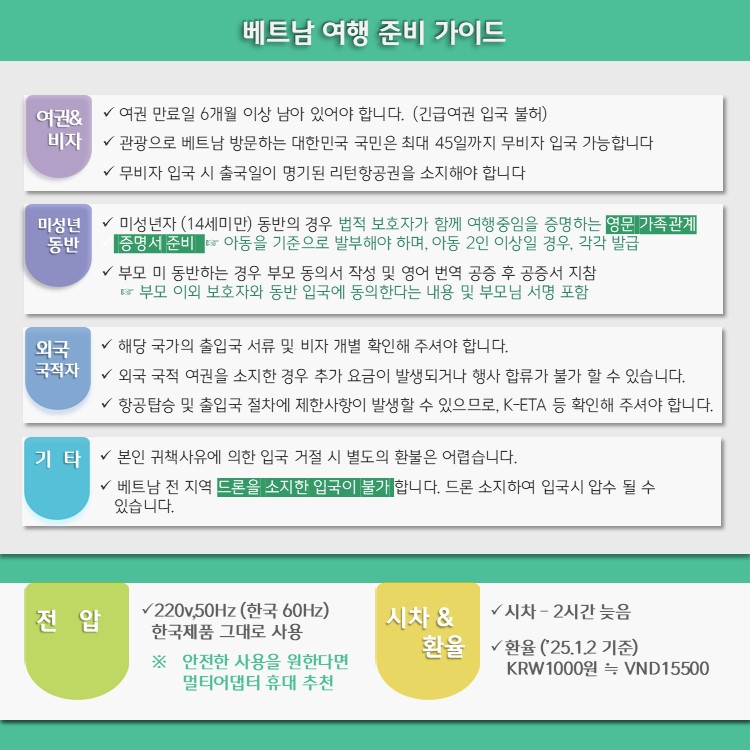 베트남 여행 준비 가이드

여권&
비자

✓ 여권 만료일 6개월 이상 남아 있어야 합니다. (긴급여권 입국 불허)
✓ 관광으로 베트남 방문하는 대한민국 국민은 최대 45일까지 무비자 입국 가능합니다
✓ 무비자 입국 시 출국일이 명기된 리턴항공권을 소지해야 합니다

미성년
동반

✓ 미성년자 (14세미만) 동반의 경우 법적 보호자가 함께 여행중임을 증명하는 영문 가족관계 증명서 준비 ☞ 아동을 기준으로 발부해야 하며, 아동 2인 이상일 경우, 각각 발급
✓ 부모 미 동반하는 경우 부모 동의서 작성 및 영어 번역 공증 후 공증서 지참
☞ 부모 이외 보호자와 동반 입국에 동의한다는 내용 및 부모님 서명 포함

외국
국적자

✓ 해당 국가의 출입국 서류 및 비자 개별 확인해 주셔야 합니다.
✓ 외국 국적 여권을 소지한 경우 추가 요금이 발생되거나 행사 합류가 불가 할 수 있습니다.
✓ 항공탑승 및 출입국 절차에 제한사항이 발생할 수 있으므로, K-ETA 등 확인해 주셔야 합니다.

기 타

✓ 본인 귀책사유에 의한 입국 거절 시 별도의 환불은 어렵습니다.
✓ 베트남 전 지역 드론을 소지한 입국이 불가합니다. 드론 소지하여 입국시 압수 될 수 있습니다.

전 압

✓220v,50Hz (한국 60Hz)
한국제품 그대로 사용
※ 안전한 사용을 원한다면 멀티어댑터 휴대 추천

시차 &
환율

✓시차 – 2시간 늦음
✓환율 ('25.1.2 기준)
KRW1000원 ≒ VND15500